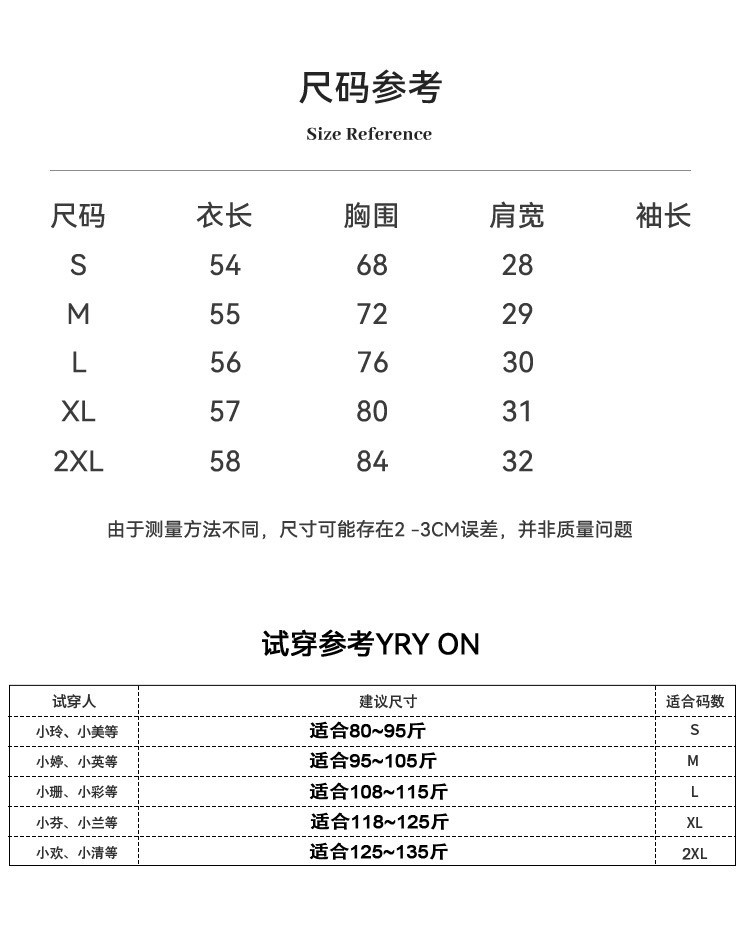 尺码参考

Size Reference

| 尺码 | 衣长 | 胸围 | 肩宽 | 袖长 |
|---|---|---|---|---|
| S | 54 | 68 | 28 | |
| M | 55 | 72 | 29 | |
| L | 56 | 76 | 30 | |
| XL | 57 | 80 | 31 | |
| 2XL | 58 | 84 | 32 | |

由于测量方法不同，尺寸可能存在2 -3CM误差，并非质量问题

试穿参考YRY ON

| 试穿人 | 建议尺寸 | 适合码数 |
|---|---|---|
| 小玲、小美等 | 适合80~95斤 | S |
| 小婷、小英等 | 适合95~105斤 | M |
| 小珊、小彩等 | 适合108~115斤 | L |
| 小芬、小兰等 | 适合118~125斤 | XL |
| 小欢、小清等 | 适合125~135斤 | 2XL |